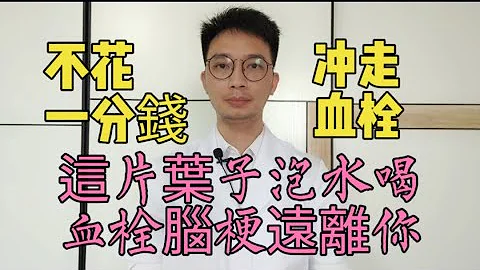 不花
一分錢

冲走
血栓

這片葉子泡水喝
血栓腦梗遠離你